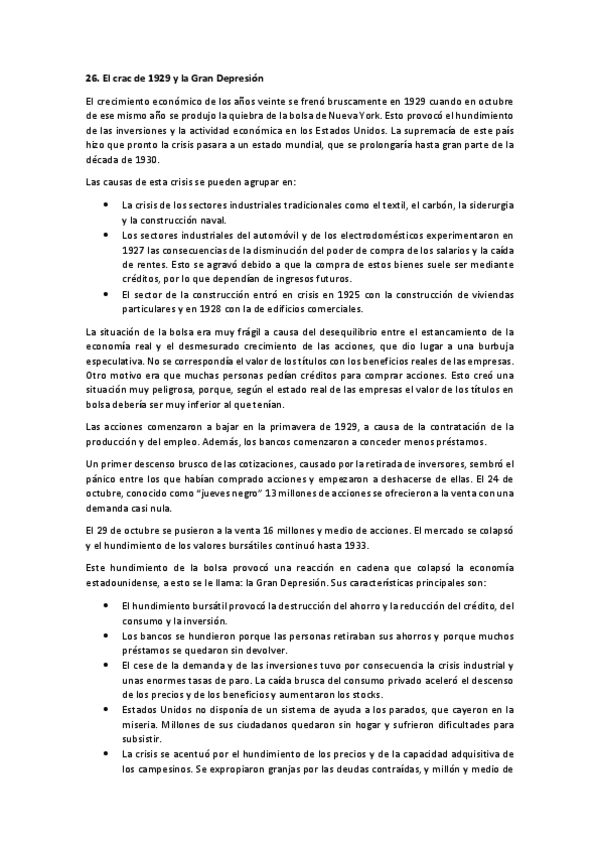 26. El crac de 1929 y la Gran Depresión

El crecimiento económico de los años veinte se frenó bruscamente en 1929 cuando en octubre de ese mismo año se produjo la quiebra de la bolsa de Nueva York. Esto provocó el hundimiento de las inversiones y la actividad económica en los Estados Unidos. La supremacía de este país hizo que pronto la crisis pasara a un estado mundial, que se prolongaría hasta gran parte de la década de 1930.

Las causas de esta crisis se pueden agrupar en:

• La crisis de los sectores industriales tradicionales como el textil, el carbón, la siderurgia y la construcción naval.
• Los sectores industriales del automóvil y de los electrodomésticos experimentaron en 1927 las consecuencias de la disminución del poder de compra de los salarios y la caída de rentes. Esto se agravó debido a que la compra de estos bienes suele ser mediante créditos, por lo que dependían de ingresos futuros.
• El sector de la construcción entró en crisis en 1925 con la construcción de viviendas particulares y en 1928 con la de edificios comerciales.

La situación de la bolsa era muy frágil a causa del desequilibrio entre el estancamiento de la economía real y el desmesurado crecimiento de las acciones, que dio lugar a una burbuja especulativa. No se correspondía el valor de los títulos con los beneficios reales de las empresas. Otro motivo era que muchas personas pedían créditos para comprar acciones. Esto creó una situación muy peligrosa, porque, según el estado real de las empresas el valor de los títulos en bolsa debería ser muy inferior al que tenían.

Las acciones comenzaron a bajar en la primavera de 1929, a causa de la contratación de la producción y del empleo. Además, los bancos comenzaron a conceder menos préstamos.

Un primer descenso brusco de las cotizaciones, causado por la retirada de inversores, sembró el pánico entre los que habían comprado acciones y empezaron a deshacerse de ellas. El 24 de octubre, conocido como "jueves negro" 13 millones de acciones se ofrecieron a la venta con una demanda casi nula.

El 29 de octubre se pusieron a la venta 16 millones y medio de acciones. El mercado se colapsó y el hundimiento de los valores bursátiles continuó hasta 1933.

Este hundimiento de la bolsa provocó una reacción en cadena que colapsó la economía estadounidense, a esto se le llama: la Gran Depresión. Sus características principales son:

• El hundimiento bursátil provocó la destrucción del ahorro y la reducción del crédito, del consumo y la inversión.
• Los bancos se hundieron porque las personas retiraban sus ahorros y porque muchos préstamos se quedaron sin devolver.
• El cese de la demanda y de las inversiones tuvo por consecuencia la crisis industrial y unas enormes tasas de paro. La caída brusca del consumo privado aceleró el descenso de los precios y de los beneficios y aumentaron los stocks.
• Estados Unidos no disponía de un sistema de ayuda a los parados, que cayeron en la miseria. Millones de sus ciudadanos quedaron sin hogar y sufrieron dificultades para subsistir.
• La crisis se acentuó por el hundimiento de los precios y de la capacidad adquisitiva de los campesinos. Se expropiaron granjas por las deudas contraídas, y millón y medio de